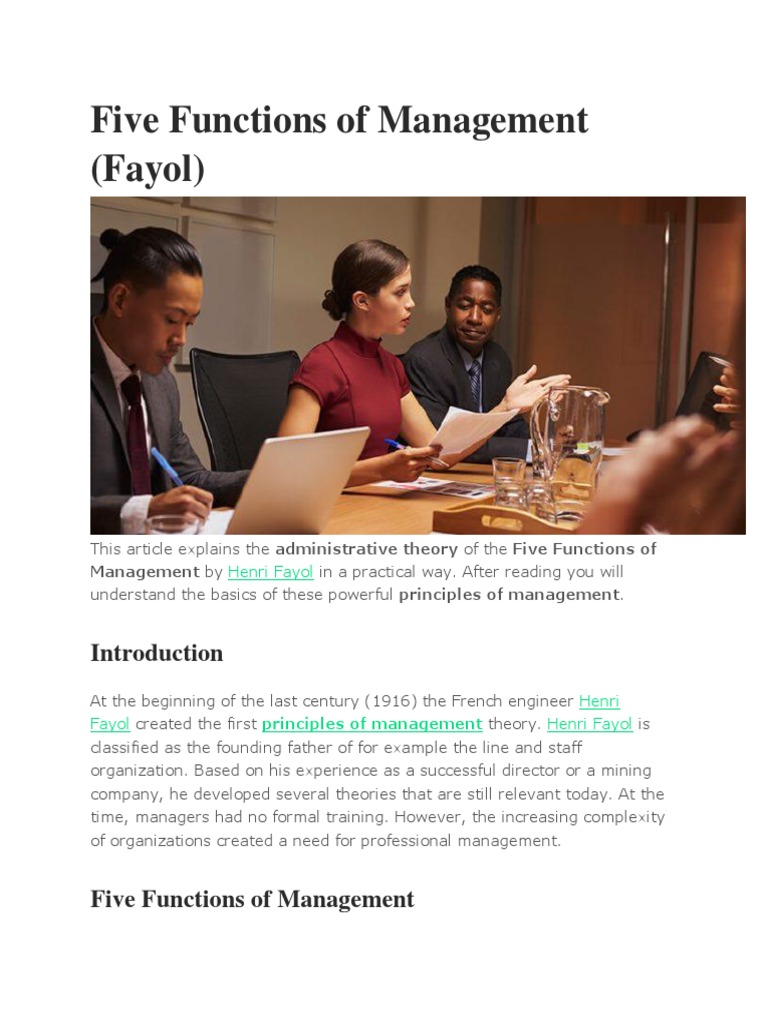 Five Functions of Management (Fayol)

This article explains the administrative theory of the Five Functions of Management by Henri Fayol in a practical way. After reading you will understand the basics of these powerful principles of management.

Introduction

At the beginning of the last century (1916) the French engineer Henri Fayol created the first principles of management theory. Henri Fayol is classified as the founding father of for example the line and staff organization. Based on his experience as a successful director or a mining company, he developed several theories that are still relevant today. At the time, managers had no formal training. However, the increasing complexity of organizations created a need for professional management.

Five Functions of Management